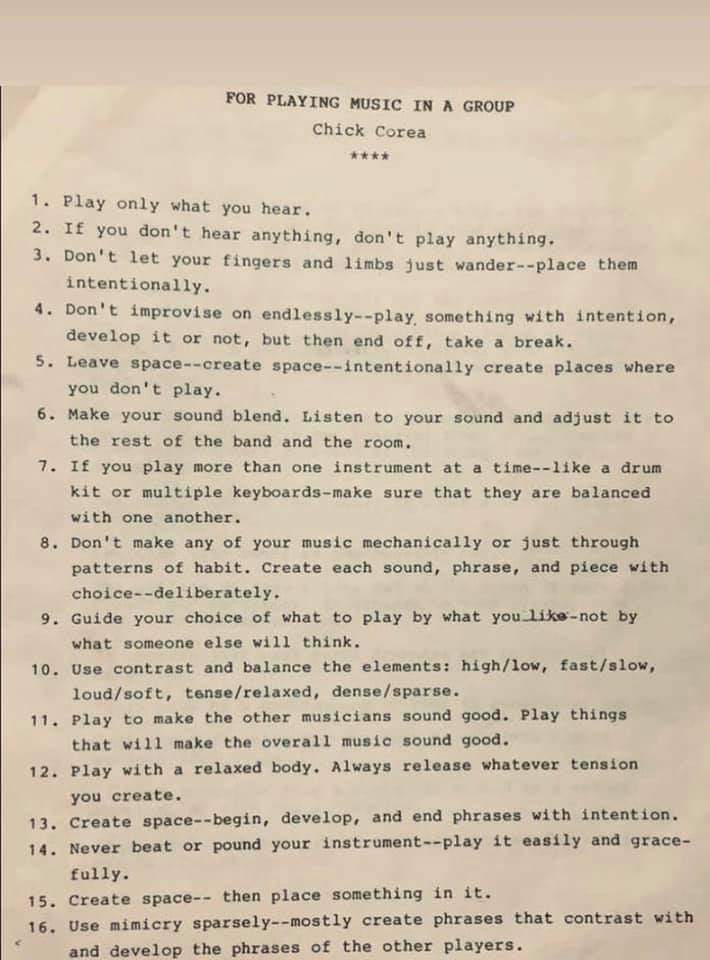 FOR PLAYING MUSIC IN A GROUP
Chick Corea
****

1. Play only what you hear.
2. If you don't hear anything, don't play anything.
3. Don't let your fingers and limbs just wander--place them intentionally.
4. Don't improvise on endlessly--play something with intention, develop it or not, but then end off, take a break.
5. Leave space--create space--intentionally create places where you don't play.
6. Make your sound blend. Listen to your sound and adjust it to the rest of the band and the room.
7. If you play more than one instrument at a time--like a drum kit or multiple keyboards-make sure that they are balanced with one another.
8. Don't make any of your music mechanically or just through patterns of habit. Create each sound, phrase, and piece with choice--deliberately.
9. Guide your choice of what to play by what you like-not by what someone else will think.
10. Use contrast and balance the elements: high/low, fast/slow, loud/soft, tense/relaxed, dense/sparse.
11. Play to make the other musicians sound good. Play things that will make the overall music sound good.
12. Play with a relaxed body. Always release whatever tension you create.
13. Create space--begin, develop, and end phrases with intention.
14. Never beat or pound your instrument--play it easily and gracefully.
15. Create space-- then place something in it.
16. Use mimicry sparsely--mostly create phrases that contrast with and develop the phrases of the other players.